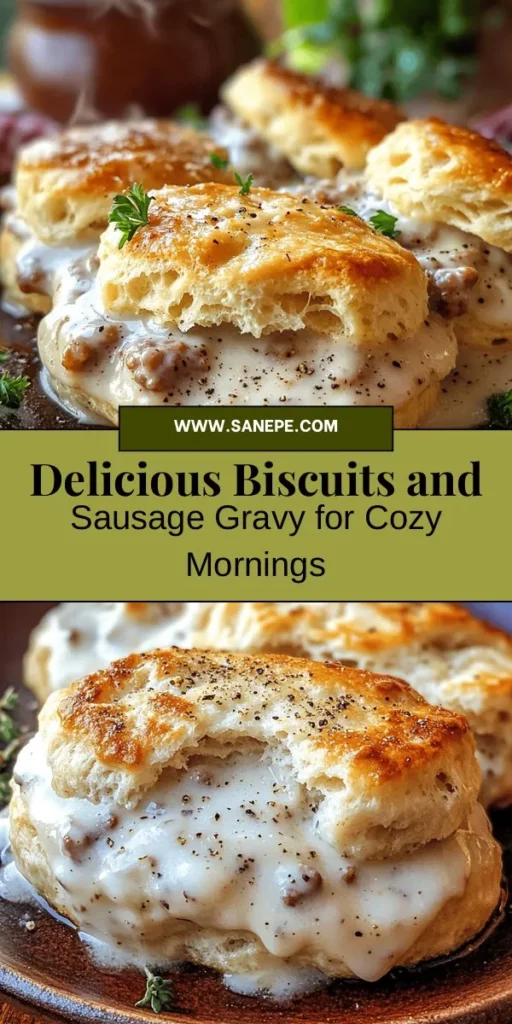 WWW.SANEPE.COM

Delicious Biscuits and Sausage Gravy for Cozy Mornings